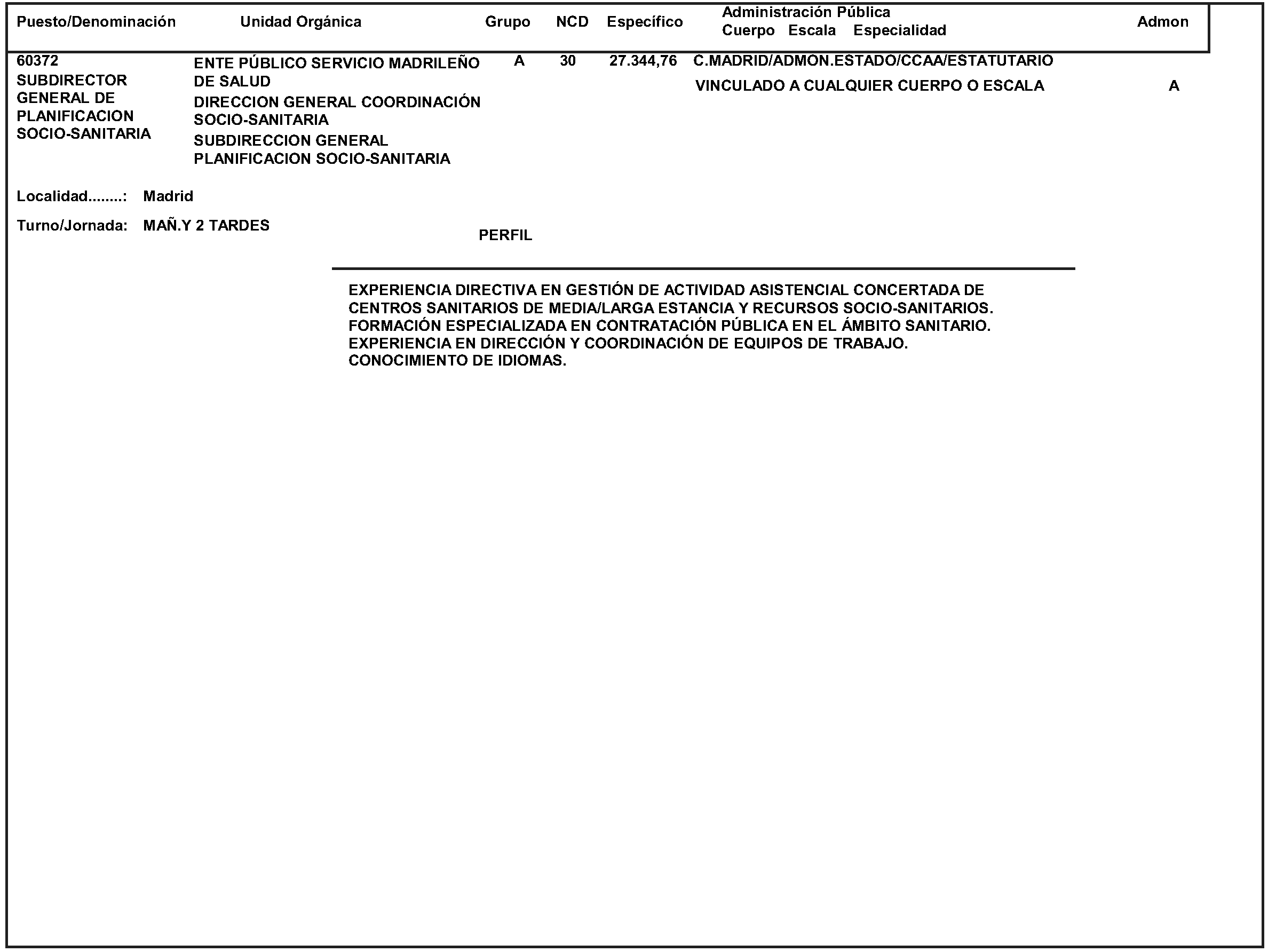 | Puesto/Denominación | Unidad Orgánica | Grupo | NCD | Específico | Administración Pública Cuerpo Escala Especialidad | Admon |
|---|---|---|---|---|---|---|
| 60372 SUBDIRECTOR GENERAL DE PLANIFICACION SOCIO-SANITARIA | ENTE PÚBLICO SERVICIO MADRILEÑO DE SALUD DIRECCION GENERAL COORDINACIÓN SOCIO-SANITARIA SUBDIRECCION GENERAL PLANIFICACION SOCIO-SANITARIA | A | 30 | 27.344,76 | C.MADRID/ADMON.ESTADO/CCAA/ESTATUTARIO VINCULADO A CUALQUIER CUERPO O ESCALA | A |

Localidad........: Madrid

Turno/Jornada: MAÑ.Y 2 TARDES

PERFIL

EXPERIENCIA DIRECTIVA EN GESTIÓN DE ACTIVIDAD ASISTENCIAL CONCERTADA DE CENTROS SANITARIOS DE MEDIA/LARGA ESTANCIA Y RECURSOS SOCIO-SANITARIOS. FORMACIÓN ESPECIALIZADA EN CONTRATACIÓN PÚBLICA EN EL ÁMBITO SANITARIO. EXPERIENCIA EN DIRECCIÓN Y COORDINACIÓN DE EQUIPOS DE TRABAJO. CONOCIMIENTO DE IDIOMAS.